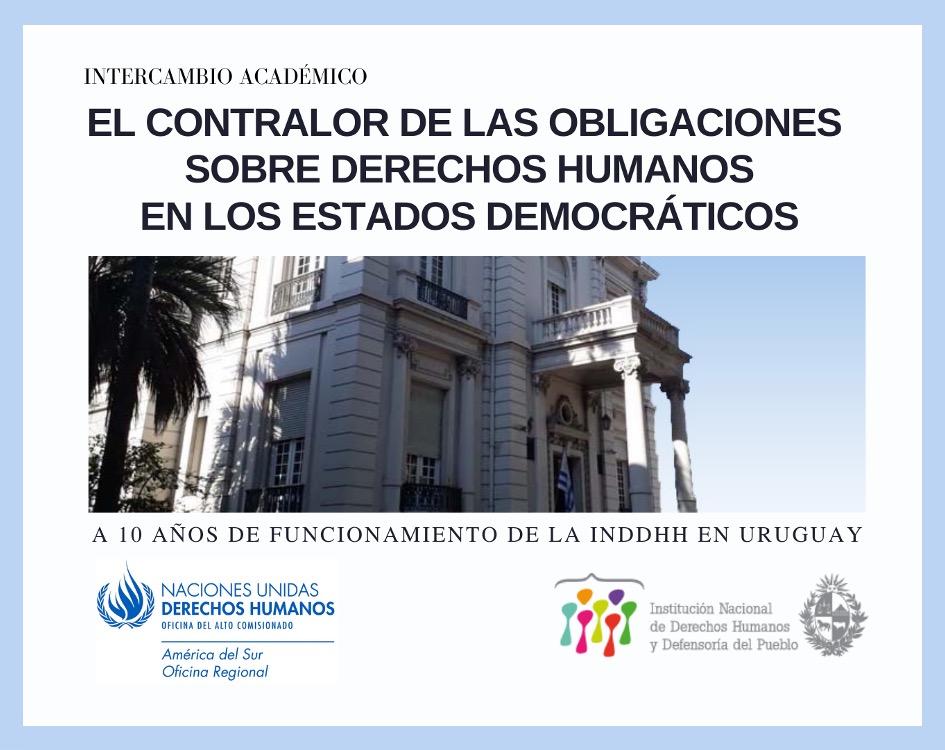 INTERCAMBIO ACADÉMICO

EL CONTRALOR DE LAS OBLIGACIONES SOBRE DERECHOS HUMANOS EN LOS ESTADOS DEMOCRÁTICOS

A 10 AÑOS DE FUNCIONAMIENTO DE LA INDDHH EN URUGUAY

NACIONES UNIDAS
DERECHOS HUMANOS
OFICINA DEL ALTO COMISIONADO
América del Sur
Oficina Regional

Institución Nacional de Derechos Humanos y Defensoría del Pueblo